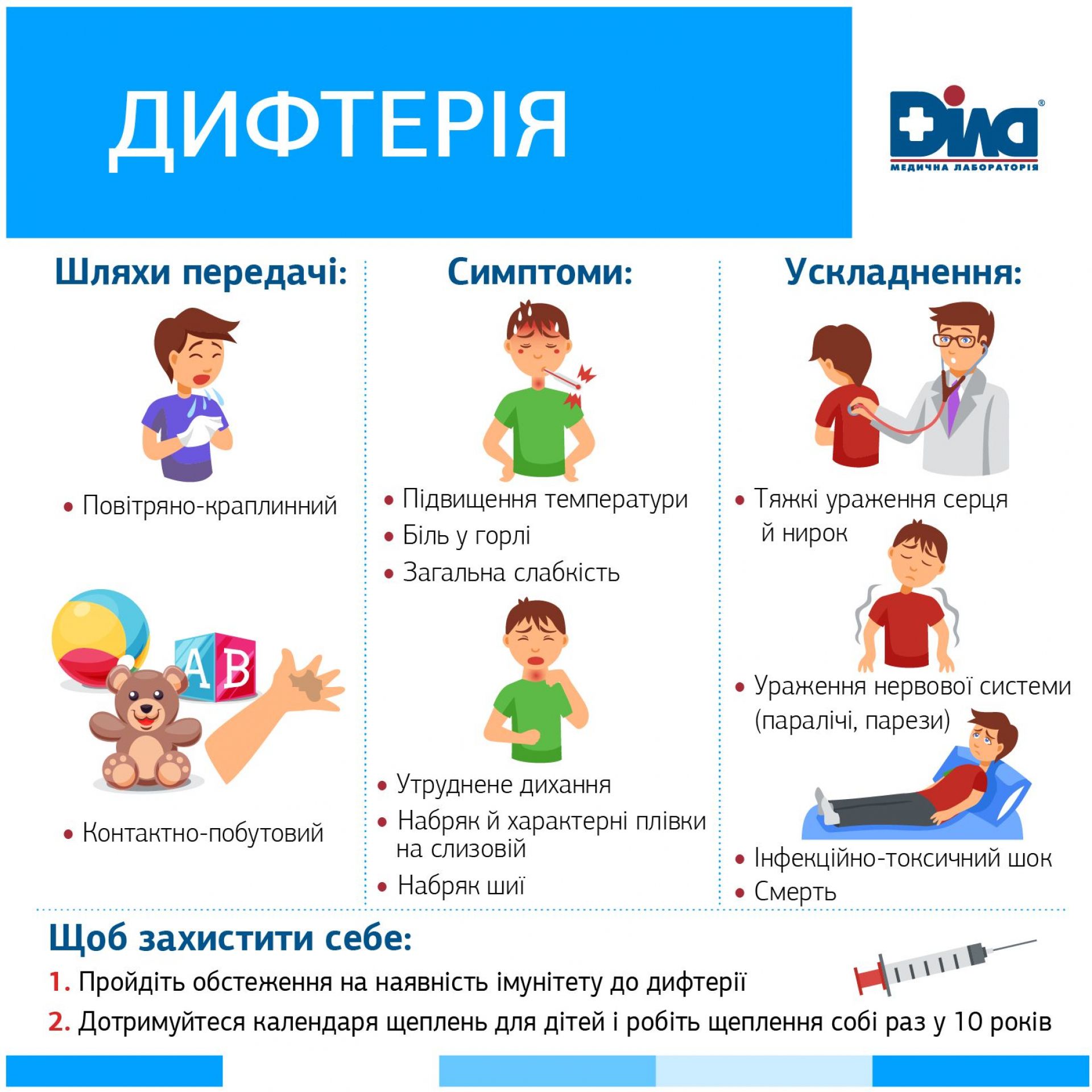 ДИФТЕРІЯ

Діла®
МЕДИЧНА ЛАБОРАТОРІЯ

Шляхи передачі:

• Повітряно-краплинний

A B

• Контактно-побутовий

Симптоми:

• Підвищення температури
• Біль у горлі
• Загальна слабкість

• Утруднене дихання
• Набряк й характерні плівки на слизовій
• Набряк шиї

Ускладнення:

• Тяжкі ураження серця й нирок

• Ураження нервової системи (паралічі, парези)

• Інфекційно-токсичний шок
• Смерть

Щоб захистити себе:
1. Пройдіть обстеження на наявність імунітету до дифтерії
2. Дотримуйтеся календаря щеплень для дітей і робіть щеплення собі раз у 10 років